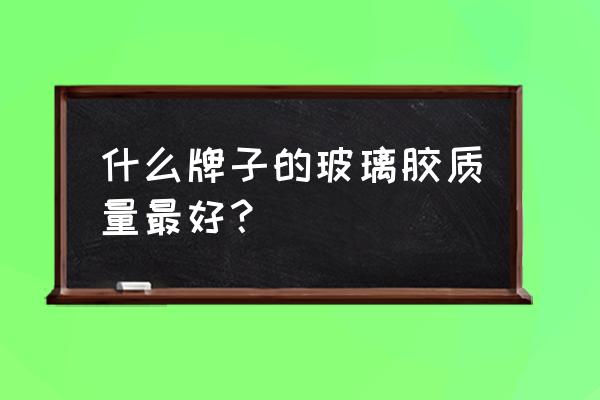 什么牌子的玻璃胶质量最好？